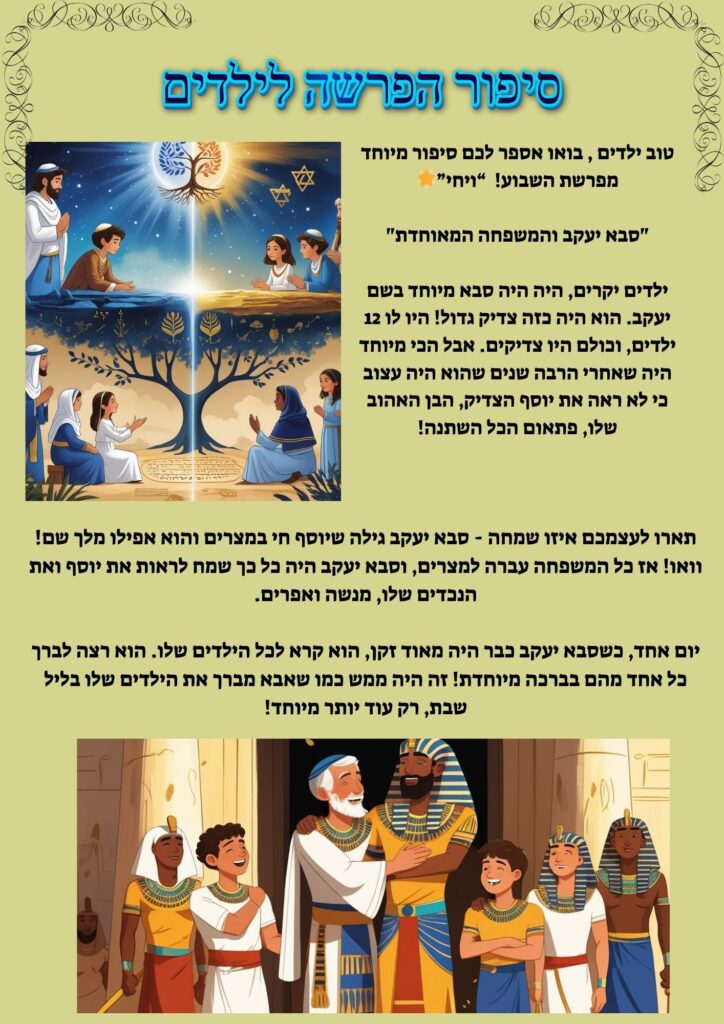 סיפור הפרשה לילדים

טוב ילדים , בואו אספר לכם סיפור מיוחד מפרשת השבוע! "ויחי"

"סבא יעקב והמשפחה המאוחדת"

ילדים יקרים, היה היה סבא מיוחד בשם יעקב. הוא היה כזה צדיק גדול! היו לו 12 ילדים, וכולם היו צדיקים. אבל הכי מיוחד היה שאחרי הרבה שנים שהוא היה עצוב כי לא ראה את יוסף הצדיק, הבן האהוב שלו, פתאום הכל השתנה!

תארו לעצמכם איזו שמחה - סבא יעקב גילה שיוסף חי במצרים והוא אפילו מלך שם! וואו! אז כל המשפחה עברה למצרים, וסבא יעקב היה כל כך שמח לראות את יוסף ואת הנכדים שלו, מנשה ואפרים.

יום אחד, כשסבא יעקב כבר היה מאוד זקן, הוא קרא לכל הילדים שלו. הוא רצה לברך כל אחד מהם בברכה מיוחדת! זה היה ממש כמו שאבא מברך את הילדים שלו בליל שבת, רק עוד יותר מיוחד!